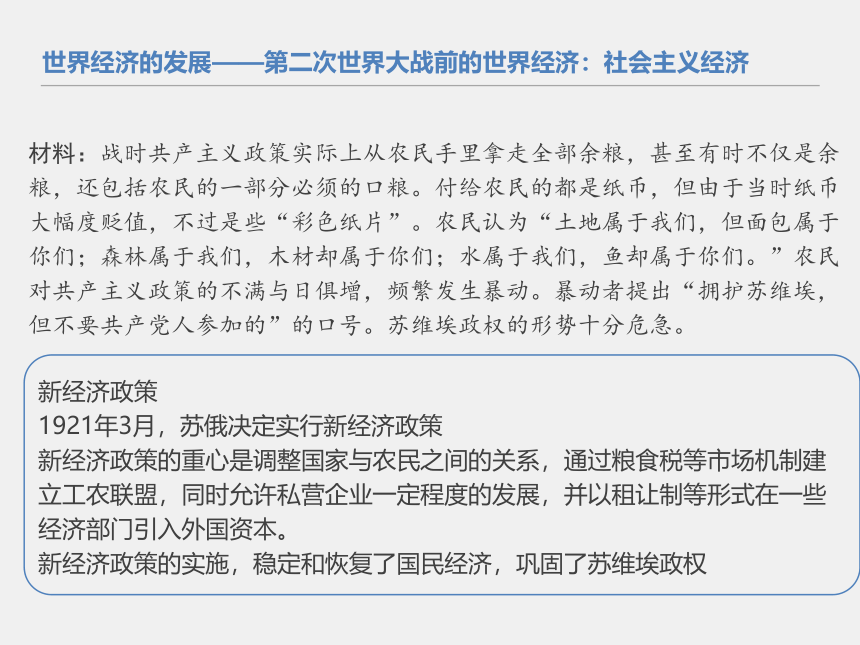 世界经济的发展——第二次世界大战前的世界经济：社会主义经济

材料：战时共产主义政策实际上从农民手里拿走全部余粮，甚至有时不仅是余粮，还包括农民的一部分必须的口粮。付给农民的都是纸币，但由于当时纸币大幅度贬值，不过是些“彩色纸片”。农民认为“土地属于我们，但面包属于你们；森林属于我们，木材却属于你们；水属于我们，鱼却属于你们。”农民对共产主义政策的不满与日俱增，频繁发生暴动。暴动者提出“拥护苏维埃，但不要共产党人参加的”的口号。苏维埃政权的形势十分危急。

新经济政策
1921年3月，苏俄决定实行新经济政策
新经济政策的重心是调整国家与农民之间的关系，通过粮食税等市场机制建立工农联盟，同时允许私营企业一定程度的发展，并以租让制等形式在一些经济部门引入外国资本。
新经济政策的实施，稳定和恢复了国民经济，巩固了苏维埃政权